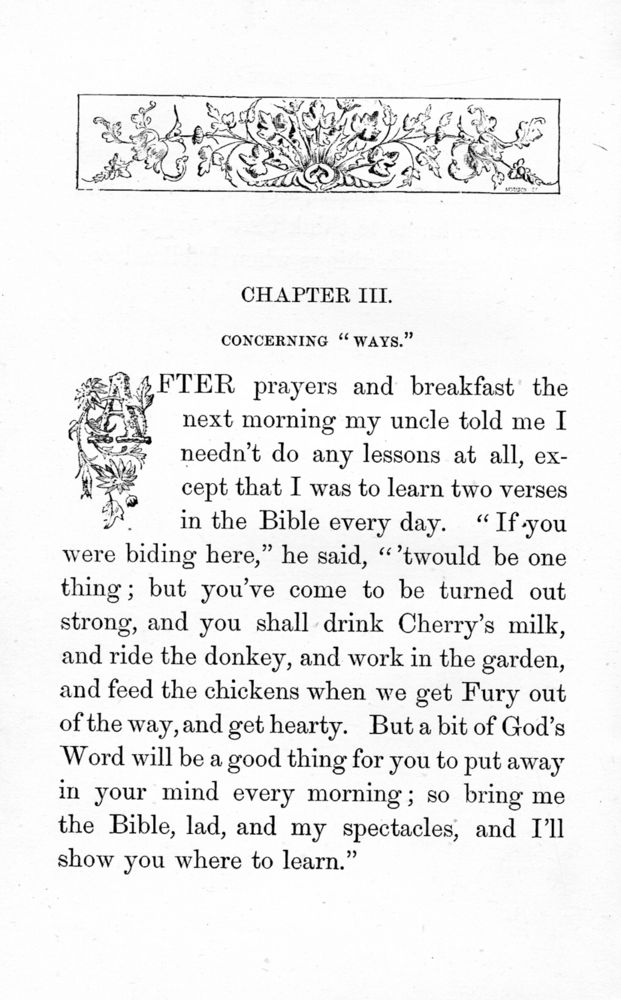 CHAPTER III.

CONCERNING "WAYS."

AFTER prayers and breakfast the next morning my uncle told me I needn't do any lessons at all, except that I was to learn two verses in the Bible every day. "If you were biding here," he said, "'twould be one thing; but you've come to be turned out strong, and you shall drink Cherry's milk, and ride the donkey, and work in the garden, and feed the chickens when we get Fury out of the way, and get hearty. But a bit of God's Word will be a good thing for you to put away in your mind every morning; so bring me the Bible, lad, and my spectacles, and I'll show you where to learn."